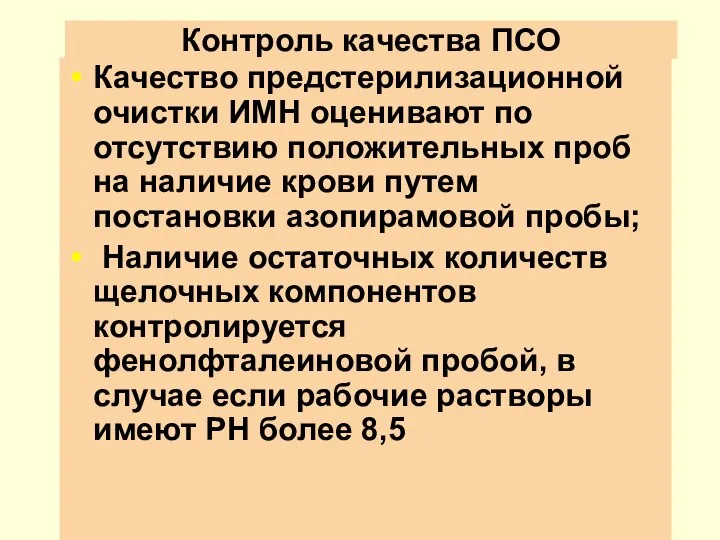 Контроль качества ПСО

• Качество предстерилизационной очистки ИМН оценивают по отсутствию положительных проб на наличие крови путем постановки азопирамовой пробы;

• Наличие остаточных количеств щелочных компонентов контролируется фенолфталеиновой пробой, в случае если рабочие растворы имеют РН более 8,5